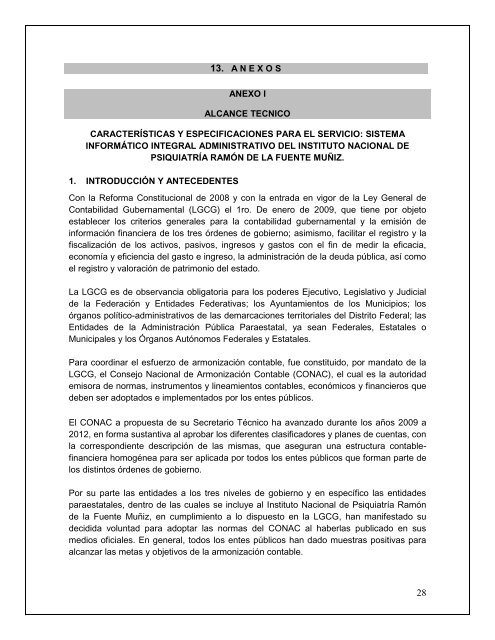 13. A N E X O S

ANEXO I

ALCANCE TECNICO

CARACTERÍSTICAS Y ESPECIFICACIONES PARA EL SERVICIO: SISTEMA INFORMÁTICO INTEGRAL ADMINISTRATIVO DEL INSTITUTO NACIONAL DE PSIQUIATRÍA RAMÓN DE LA FUENTE MUÑIZ.

1. INTRODUCCIÓN Y ANTECEDENTES

Con la Reforma Constitucional de 2008 y con la entrada en vigor de la Ley General de Contabilidad Gubernamental (LGCG) el 1ro. De enero de 2009, que tiene por objeto establecer los criterios generales para la contabilidad gubernamental y la emisión de información financiera de los tres órdenes de gobierno; asimismo, facilitar el registro y la fiscalización de los activos, pasivos, ingresos y gastos con el fin de medir la eficacia, economía y eficiencia del gasto e ingreso, la administración de la deuda pública, así como el registro y valoración de patrimonio del estado.

La LGCG es de observancia obligatoria para los poderes Ejecutivo, Legislativo y Judicial de la Federación y Entidades Federativas; los Ayuntamientos de los Municipios; los órganos político-administrativos de las demarcaciones territoriales del Distrito Federal; las Entidades de la Administración Pública Paraestatal, ya sean Federales, Estatales o Municipales y los Órganos Autónomos Federales y Estatales.

Para coordinar el esfuerzo de armonización contable, fue constituido, por mandato de la LGCG, el Consejo Nacional de Armonización Contable (CONAC), el cual es la autoridad emisora de normas, instrumentos y lineamientos contables, económicos y financieros que deben ser adoptados e implementados por los entes públicos.

El CONAC a propuesta de su Secretario Técnico ha avanzado durante los años 2009 a 2012, en forma sustantiva al aprobar los diferentes clasificadores y planes de cuentas, con la correspondiente descripción de las mismas, que aseguran una estructura contable-financiera homogénea para ser aplicada por todos los entes públicos que forman parte de los distintos órdenes de gobierno.

Por su parte las entidades a los tres niveles de gobierno y en específico las entidades paraestatales, dentro de las cuales se incluye al Instituto Nacional de Psiquiatría Ramón de la Fuente Muñiz, en cumplimiento a lo dispuesto en la LGCG, han manifestado su decidida voluntad para adoptar las normas del CONAC al haberlas publicado en sus medios oficiales. En general, todos los entes públicos han dado muestras positivas para alcanzar las metas y objetivos de la armonización contable.

28